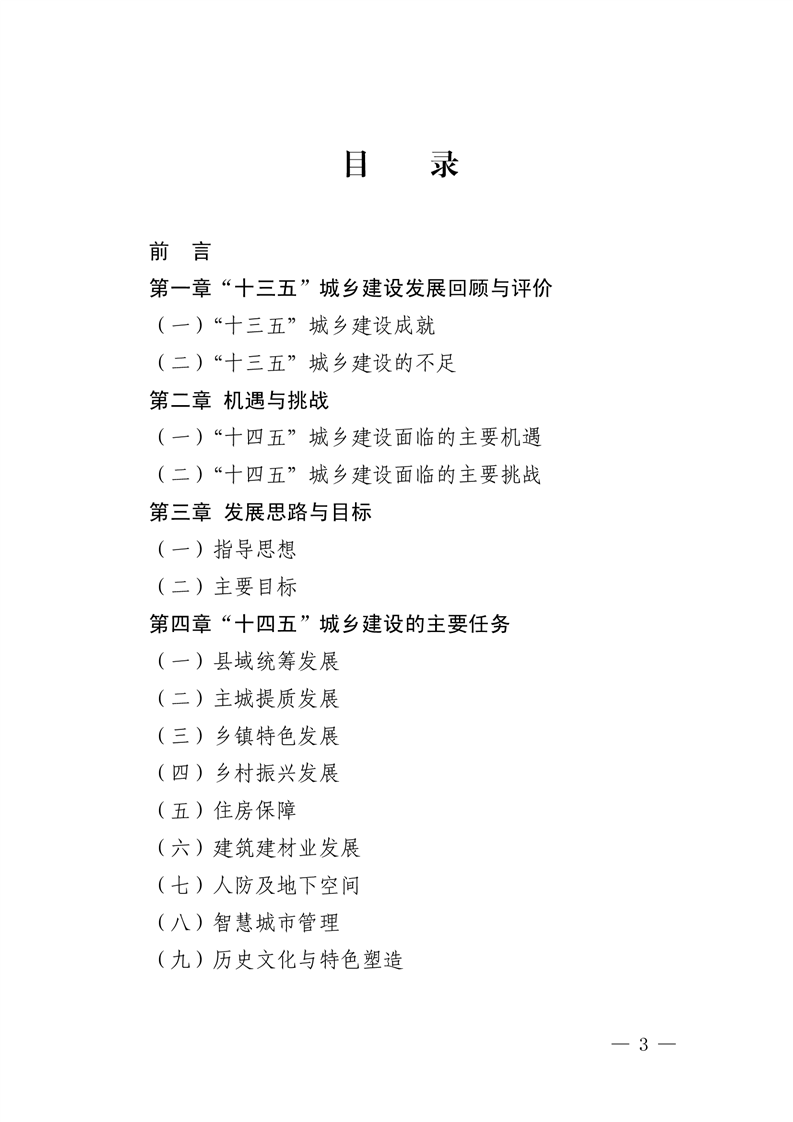 目　录

前　言

第一章“十三五”城乡建设发展回顾与评价

（一）“十三五”城乡建设成就

（二）“十三五”城乡建设的不足

第二章 机遇与挑战

（一）“十四五”城乡建设面临的主要机遇

（二）“十四五”城乡建设面临的主要挑战

第三章 发展思路与目标

（一）指导思想

（二）主要目标

第四章“十四五”城乡建设的主要任务

（一）县域统筹发展

（二）主城提质发展

（三）乡镇特色发展

（四）乡村振兴发展

（五）住房保障

（六）建筑建材业发展

（七）人防及地下空间

（八）智慧城市管理

（九）历史文化与特色塑造

— 3 —